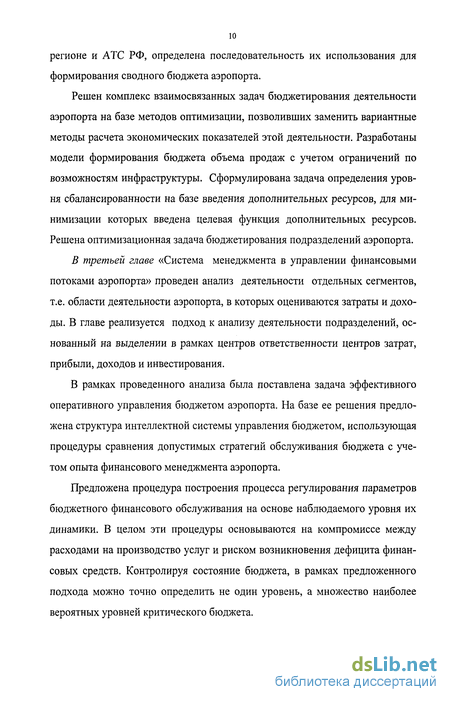 10

регионе и АТС РФ, определена последовательность их использования для формирования сводного бюджета аэропорта.

Решен комплекс взаимосвязанных задач бюджетирования деятельности аэропорта на базе методов оптимизации, позволивших заменить вариантные методы расчета экономических показателей этой деятельности. Разработаны модели формирования бюджета объема продаж с учетом ограничений по возможностям инфраструктуры. Сформулирована задача определения уровня сбалансированности на базе введения дополнительных ресурсов, для минимизации которых введена целевая функция дополнительных ресурсов. Решена оптимизационная задача бюджетирования подразделений аэропорта.

В третьей главе «Система менеджмента в управлении финансовыми потоками аэропорта» проведен анализ деятельности отдельных сегментов, т.е. области деятельности аэропорта, в которых оцениваются затраты и доходы. В главе реализуется подход к анализу деятельности подразделений, основанный на выделении в рамках центров ответственности центров затрат, прибыли, доходов и инвестирования.

В рамках проведенного анализа была поставлена задача эффективного оперативного управления бюджетом аэропорта. На базе ее решения предложена структура интеллектной системы управления бюджетом, использующая процедуры сравнения допустимых стратегий обслуживания бюджета с учетом опыта финансового менеджмента аэропорта.

Предложена процедура построения процесса регулирования параметров бюджетного финансового обслуживания на основе наблюдаемого уровня их динамики. В целом эти процедуры основываются на компромиссе между расходами на производство услуг и риском возникновения дефицита финансовых средств. Контролируя состояние бюджета, в рамках предложенного подхода можно точно определить не один уровень, а множество наиболее вероятных уровней критического бюджета.

dsLib.net
библиотека диссертаций